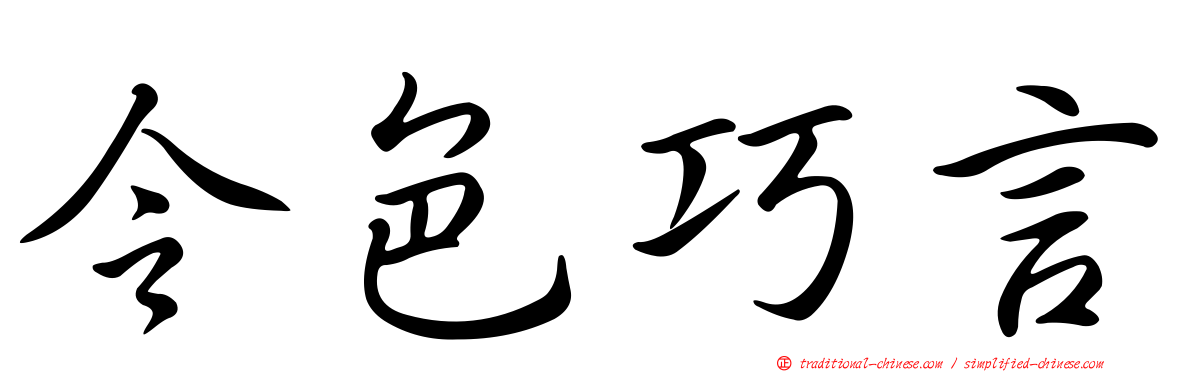 令色巧言

正 traditional-chinese.com / simplified-chinese.com